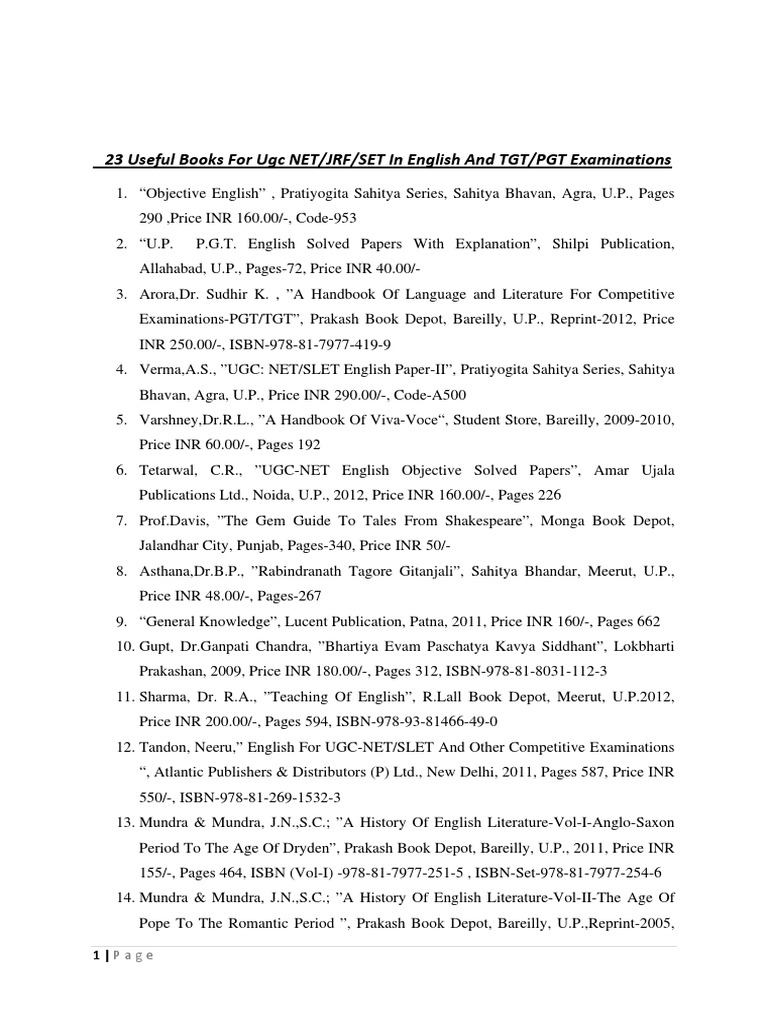 23 Useful Books For Ugc NET/JRF/SET In English And TGT/PGT Examinations

1. “Objective English” , Pratiyogita Sahitya Series, Sahitya Bhavan, Agra, U.P., Pages 290 ,Price INR 160.00/-, Code-953
2. “U.P. P.G.T. English Solved Papers With Explanation”, Shilpi Publication, Allahabad, U.P., Pages-72, Price INR 40.00/-
3. Arora,Dr. Sudhir K. , ”A Handbook Of Language and Literature For Competitive Examinations-PGT/TGT”, Prakash Book Depot, Bareilly, U.P., Reprint-2012, Price INR 250.00/-, ISBN-978-81-7977-419-9
4. Verma,A.S., ”UGC: NET/SLET English Paper-II”, Pratiyogita Sahitya Series, Sahitya Bhavan, Agra, U.P., Price INR 290.00/-, Code-A500
5. Varshney,Dr.R.L., ”A Handbook Of Viva-Voce“, Student Store, Bareilly, 2009-2010, Price INR 60.00/-, Pages 192
6. Tetarwal, C.R., ”UGC-NET English Objective Solved Papers”, Amar Ujala Publications Ltd., Noida, U.P., 2012, Price INR 160.00/-, Pages 226
7. Prof.Davis, ”The Gem Guide To Tales From Shakespeare”, Monga Book Depot, Jalandhar City, Punjab, Pages-340, Price INR 50/-
8. Asthana,Dr.B.P., ”Rabindranath Tagore Gitanjali”, Sahitya Bhandar, Meerut, U.P., Price INR 48.00/-, Pages-267
9. “General Knowledge”, Lucent Publication, Patna, 2011, Price INR 160/-, Pages 662
10. Gupt, Dr.Ganpati Chandra, ”Bhartiya Evam Paschatya Kavya Siddhant”, Lokbharti Prakashan, 2009, Price INR 180.00/-, Pages 312, ISBN-978-81-8031-112-3
11. Sharma, Dr. R.A., ”Teaching Of English”, R.Lall Book Depot, Meerut, U.P.2012, Price INR 200.00/-, Pages 594, ISBN-978-93-81466-49-0
12. Tandon, Neeru,” English For UGC-NET/SLET And Other Competitive Examinations “, Atlantic Publishers & Distributors (P) Ltd., New Delhi, 2011, Pages 587, Price INR 550/-, ISBN-978-81-269-1532-3
13. Mundra & Mundra, J.N.,S.C.; ”A History Of English Literature-Vol-I-Anglo-Saxon Period To The Age Of Dryden”, Prakash Book Depot, Bareilly, U.P., 2011, Price INR 155/-, Pages 464, ISBN (Vol-I) -978-81-7977-251-5 , ISBN-Set-978-81-7977-254-6
14. Mundra & Mundra, J.N.,S.C.; ”A History Of English Literature-Vol-II-The Age Of Pope To The Romantic Period ”, Prakash Book Depot, Bareilly, U.P.,Reprint-2005,

1 | Page